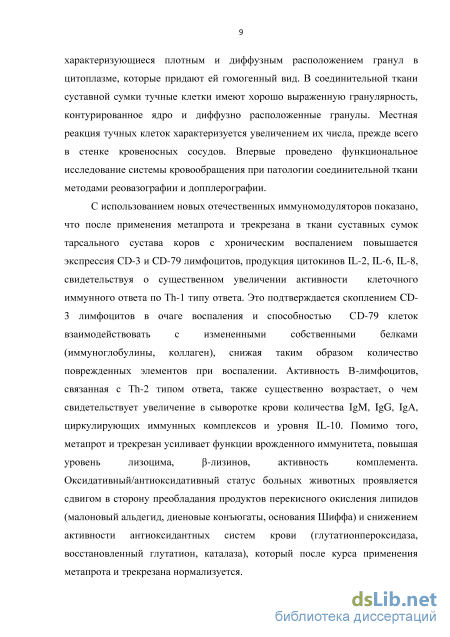 9

характеризующиеся плотным и диффузным расположением гранул в цитоплазме, которые придают ей гомогенный вид. В соединительной ткани суставной сумки тучные клетки имеют хорошо выраженную гранулярность, контурированное ядро и диффузно расположенные гранулы. Местная реакция тучных клеток характеризуется увеличением их числа, прежде всего в стенке кровеносных сосудов. Впервые проведено функциональное исследование системы кровообращения при патологии соединительной ткани методами реовазографии и допплерографии.

С использованием новых отечественных иммуномодуляторов показано, что после применения метапрота и трекрезана в ткани суставных сумок тарсального сустава коров с хроническим воспалением повышается экспрессия CD-3 и CD-79 лимфоцитов, продукция цитокинов IL-2, IL-6, IL-8, свидетельствуя о существенном увеличении активности клеточного иммунного ответа по Th-1 типу ответа. Это подтверждается скоплением CD-3 лимфоцитов в очаге воспаления и способностью CD-79 клеток взаимодействовать с измененными собственными белками (иммуноглобулины, коллаген), снижая таким образом количество поврежденных элементов при воспалении. Активность В-лимфоцитов, связанная с Th-2 типом ответа, также существенно возрастает, о чем свидетельствует увеличение в сыворотке крови количества IgM, IgG, IgA, циркулирующих иммунных комплексов и уровня IL-10. Помимо того, метапрот и трекрезан усиливает функции врожденного иммунитета, повышая уровень лизоцима, β-лизинов, активность комплемента. Оксидативный/антиоксидативный статус больных животных проявляется сдвигом в сторону преобладания продуктов перекисного окисления липидов (малоновый альдегид, диеновые конъюгаты, основания Шиффа) и снижением активности антиоксидантных систем крови (глутатионпероксидаза, восстановленный глутатион, каталаза), который после курса применения метапрота и трекрезана нормализуется.

dsLib.net
библиотека диссертаций